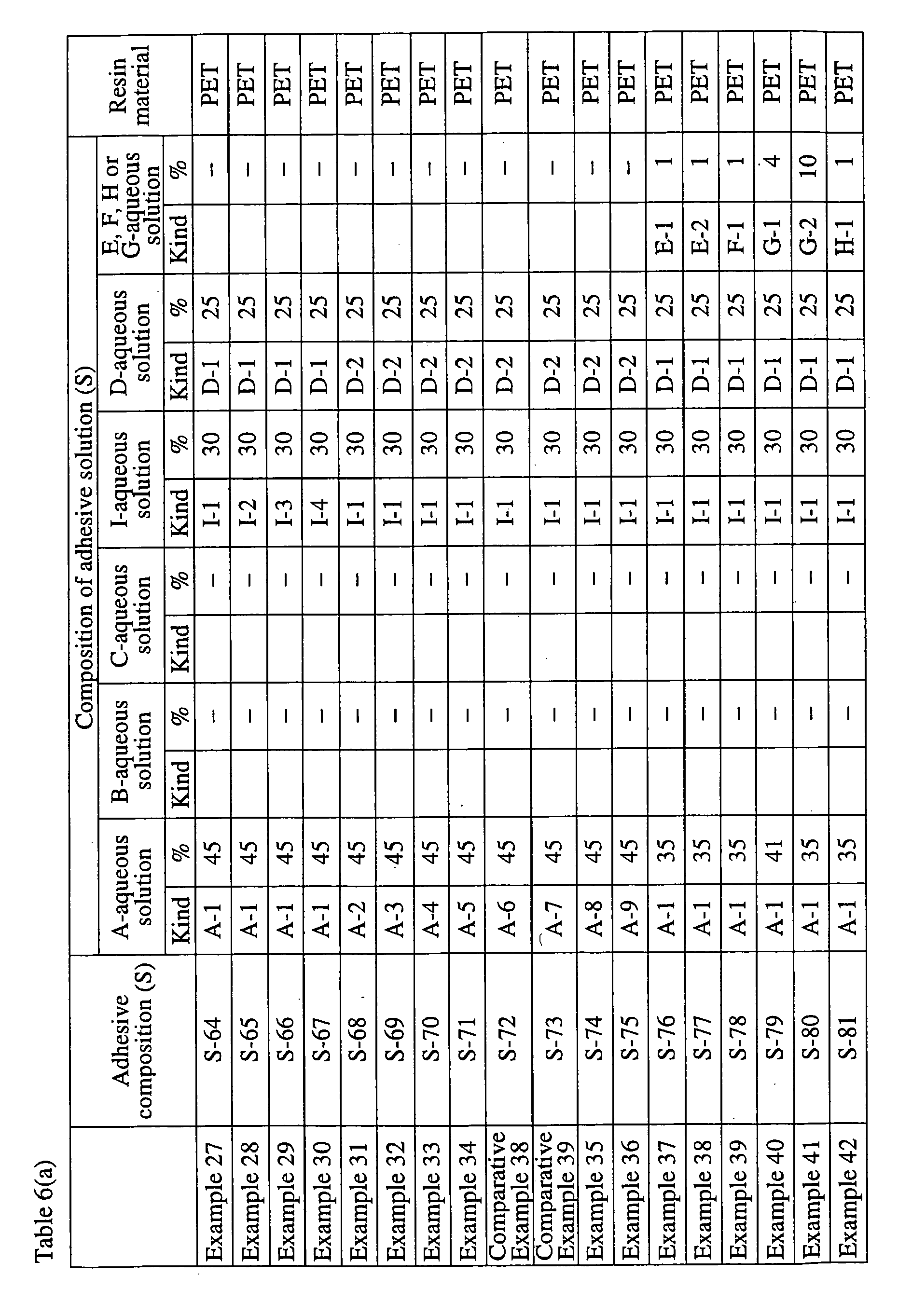 Table 6(a)

|  | Adhesive composition (S) | Composition of adhesive solution (S) |  |  |  |  |  |  |  |  |  |  |  | Resin material |
|---|---|---|---|---|---|---|---|---|---|---|---|---|---|---|
|  |  | A-aqueous solution |  | B-aqueous solution |  | C-aqueous solution |  | I-aqueous solution |  | D-aqueous solution |  | E, F, H or G-aqueous solution |  |  |
|  |  | Kind | % | Kind | % | Kind | % | Kind | % | Kind | % | Kind | % |  |
| Example 27 | S-64 | A-1 | 45 |  | - |  | - | I-1 | 30 | D-1 | 25 |  | - | PET |
| Example 28 | S-65 | A-1 | 45 |  | - |  | - | I-2 | 30 | D-1 | 25 |  | - | PET |
| Example 29 | S-66 | A-1 | 45 |  | - |  | - | I-3 | 30 | D-1 | 25 |  | - | PET |
| Example 30 | S-67 | A-1 | 45 |  | - |  | - | I-4 | 30 | D-1 | 25 |  | - | PET |
| Example 31 | S-68 | A-2 | 45 |  | - |  | - | I-1 | 30 | D-2 | 25 |  | - | PET |
| Example 32 | S-69 | A-3 | 45 |  | - |  | - | I-1 | 30 | D-2 | 25 |  | - | PET |
| Example 33 | S-70 | A-4 | 45 |  | - |  | - | I-1 | 30 | D-2 | 25 |  | - | PET |
| Example 34 | S-71 | A-5 | 45 |  | - |  | - | I-1 | 30 | D-2 | 25 |  | - | PET |
| Comparative Example 38 | S-72 | A-6 | 45 |  | - |  | - | I-1 | 30 | D-2 | 25 |  | - | PET |
| Comparative Example 39 | S-73 | A-7 | 45 |  | - |  | - | I-1 | 30 | D-2 | 25 |  | - | PET |
| Example 35 | S-74 | A-8 | 45 |  | - |  | - | I-1 | 30 | D-2 | 25 |  | - | PET |
| Example 36 | S-75 | A-9 | 45 |  | - |  | - | I-1 | 30 | D-2 | 25 |  | - | PET |
| Example 37 | S-76 | A-1 | 35 |  | - |  | - | I-1 | 30 | D-1 | 25 | E-1 | 1 | PET |
| Example 38 | S-77 | A-1 | 35 |  | - |  | - | I-1 | 30 | D-1 | 25 | E-2 | 1 | PET |
| Example 39 | S-78 | A-1 | 35 |  | - |  | - | I-1 | 30 | D-1 | 25 | F-1 | 1 | PET |
| Example 40 | S-79 | A-1 | 41 |  | - |  | - | I-1 | 30 | D-1 | 25 | G-1 | 4 | PET |
| Example 41 | S-80 | A-1 | 35 |  | - |  | - | I-1 | 30 | D-1 | 25 | G-2 | 10 | PET |
| Example 42 | S-81 | A-1 | 35 |  | - |  | - | I-1 | 30 | D-1 | 25 | H-1 | 1 | PET |